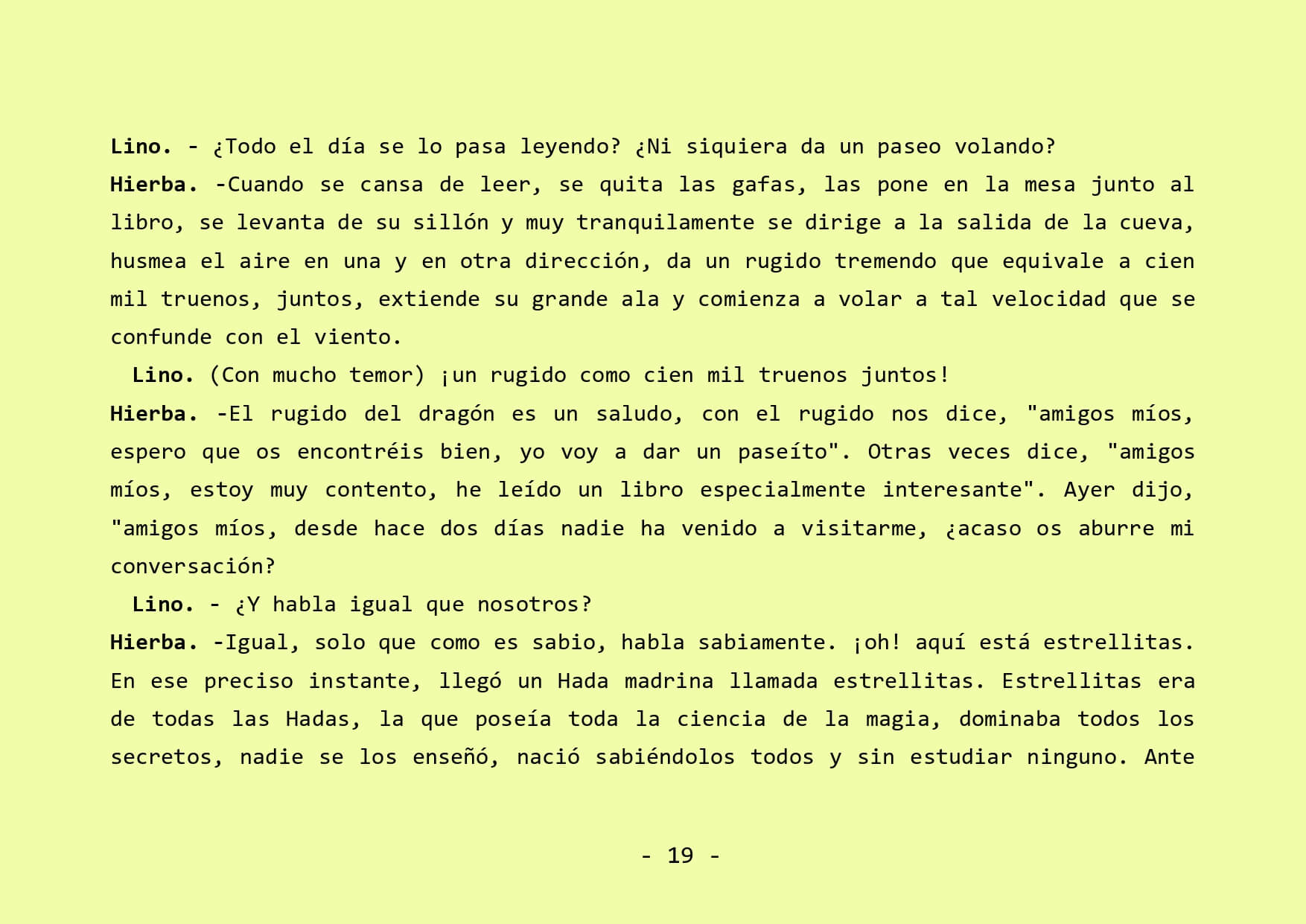 Lino. - ¿Todo el día se lo pasa leyendo? ¿Ni siquiera da un paseo volando?

Hierba. -Cuando se cansa de leer, se quita las gafas, las pone en la mesa junto al libro, se levanta de su sillón y muy tranquilamente se dirige a la salida de la cueva, husmea el aire en una y en otra dirección, da un rugido tremendo que equivale a cien mil truenos, juntos, extiende su grande ala y comienza a volar a tal velocidad que se confunde con el viento.

Lino. (Con mucho temor) ¡un rugido como cien mil truenos juntos!

Hierba. -El rugido del dragón es un saludo, con el rugido nos dice, "amigos míos, espero que os encontréis bien, yo voy a dar un paseíto". Otras veces dice, "amigos míos, estoy muy contento, he leído un libro especialmente interesante". Ayer dijo, "amigos míos, desde hace dos días nadie ha venido a visitarme, ¿acaso os aburre mi conversación?

Lino. - ¿Y habla igual que nosotros?

Hierba. -Igual, solo que como es sabio, habla sabiamente. ¡oh! aquí está estrellitas. En ese preciso instante, llegó un Hada madrina llamada estrellitas. Estrellitas era de todas las Hadas, la que poseía toda la ciencia de la magia, dominaba todos los secretos, nadie se los enseñó, nació sabiéndolos todos y sin estudiar ninguno. Ante

- 19 -